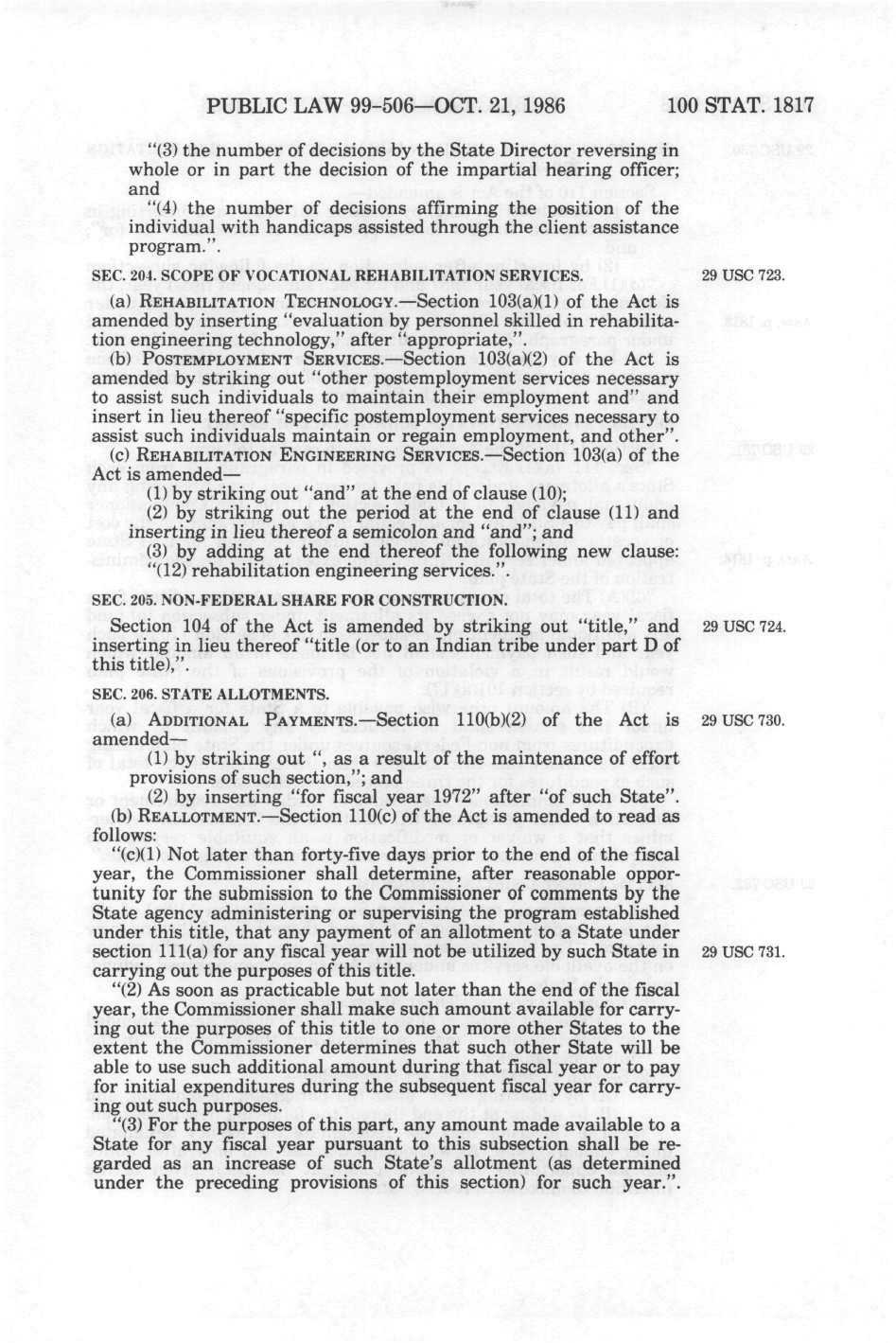 PUBLIC LAW 99-506—OCT. 21, 1986 100 STAT. 1817

"(3) the number of decisions by the State Director reversing in whole or in part the decision of the impartial hearing officer; and

"(4) the number of decisions affirming the position of the individual with handicaps assisted through the client assistance program.".

SEC. 204. SCOPE OF VOCATIONAL REHABILITATION SERVICES.

29 USC 723.

(a) REHABILITATION TECHNOLOGY.—Section 103(a)(1) of the Act is amended by inserting "evaluation by personnel skilled in rehabilitation engineering technology," after "appropriate,".

(b) POSTEMPLOYMENT SERVICES.—Section 103(a)(2) of the Act is amended by striking out "other postemployment services necessary to assist such individuals to maintain their employment and" and insert in lieu thereof "specific postemployment services necessary to assist such individuals maintain or regain employment, and other".

(c) REHABILITATION ENGINEERING SERVICES.—Section 103(a) of the Act is amended—

(1) by striking out "and" at the end of clause (10);

(2) by striking out the period at the end of clause (11) and inserting in lieu thereof a semicolon and "and"; and

(3) by adding at the end thereof the following new clause: "(12) rehabilitation engineering services.".

SEC. 205. NON-FEDERAL SHARE FOR CONSTRUCTION.

Section 104 of the Act is amended by striking out "title," and inserting in lieu thereof "title (or to an Indian tribe under part D of this title),".

29 USC 724.

SEC. 206. STATE ALLOTMENTS.

(a) ADDITIONAL PAYMENTS.—Section 110(b)(2) of the Act is amended—

29 USC 730.

(1) by striking out ", as a result of the maintenance of effort provisions of such section,"; and

(2) by inserting "for fiscal year 1972" after "of such State".

(b) REALLOTMENT.—Section 110(c) of the Act is amended to read as follows:

"(c)(1) Not later than forty-five days prior to the end of the fiscal year, the Commissioner shall determine, after reasonable opportunity for the submission to the Commissioner of comments by the State agency administering or supervising the program established under this title, that any payment of an allotment to a State under section 111(a) for any fiscal year will not be utilized by such State in carrying out the purposes of this title.

29 USC 731.

"(2) As soon as practicable but not later than the end of the fiscal year, the Commissioner shall make such amount available for carrying out the purposes of this title to one or more other States to the extent the Commissioner determines that such other State will be able to use such additional amount during that fiscal year or to pay for initial expenditures during the subsequent fiscal year for carrying out such purposes.

"(3) For the purposes of this part, any amount made available to a State for any fiscal year pursuant to this subsection shall be regarded as an increase of such State's allotment (as determined under the preceding provisions of this section) for such year.".